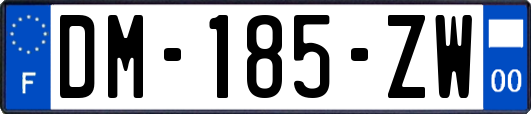 F
DM-185-ZW
00